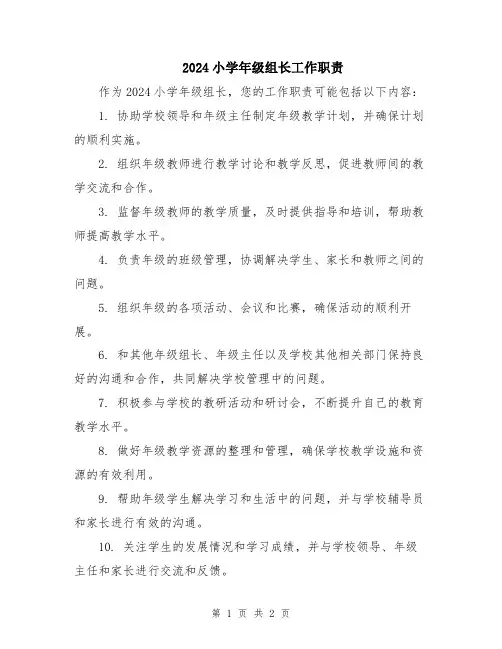 2024小学年级组长工作职责

作为2024小学年级组长，您的工作职责可能包括以下内容：

1. 协助学校领导和年级主任制定年级教学计划，并确保计划的顺利实施。

2. 组织年级教师进行教学讨论和教学反思，促进教师间的教学交流和合作。

3. 监督年级教师的教学质量，及时提供指导和培训，帮助教师提高教学水平。

4. 负责年级的班级管理，协调解决学生、家长和教师之间的问题。

5. 组织年级的各项活动、会议和比赛，确保活动的顺利开展。

6. 和其他年级组长、年级主任以及学校其他相关部门保持良好的沟通和合作，共同解决学校管理中的问题。

7. 积极参与学校的教研活动和研讨会，不断提升自己的教育教学水平。

8. 做好年级教学资源的整理和管理，确保学校教学设施和资源的有效利用。

9. 帮助年级学生解决学习和生活中的问题，并与学校辅导员和家长进行有效的沟通。

10. 关注学生的发展情况和学习成绩，并与学校领导、年级主任和家长进行交流和反馈。

第 1 页 共 2 页